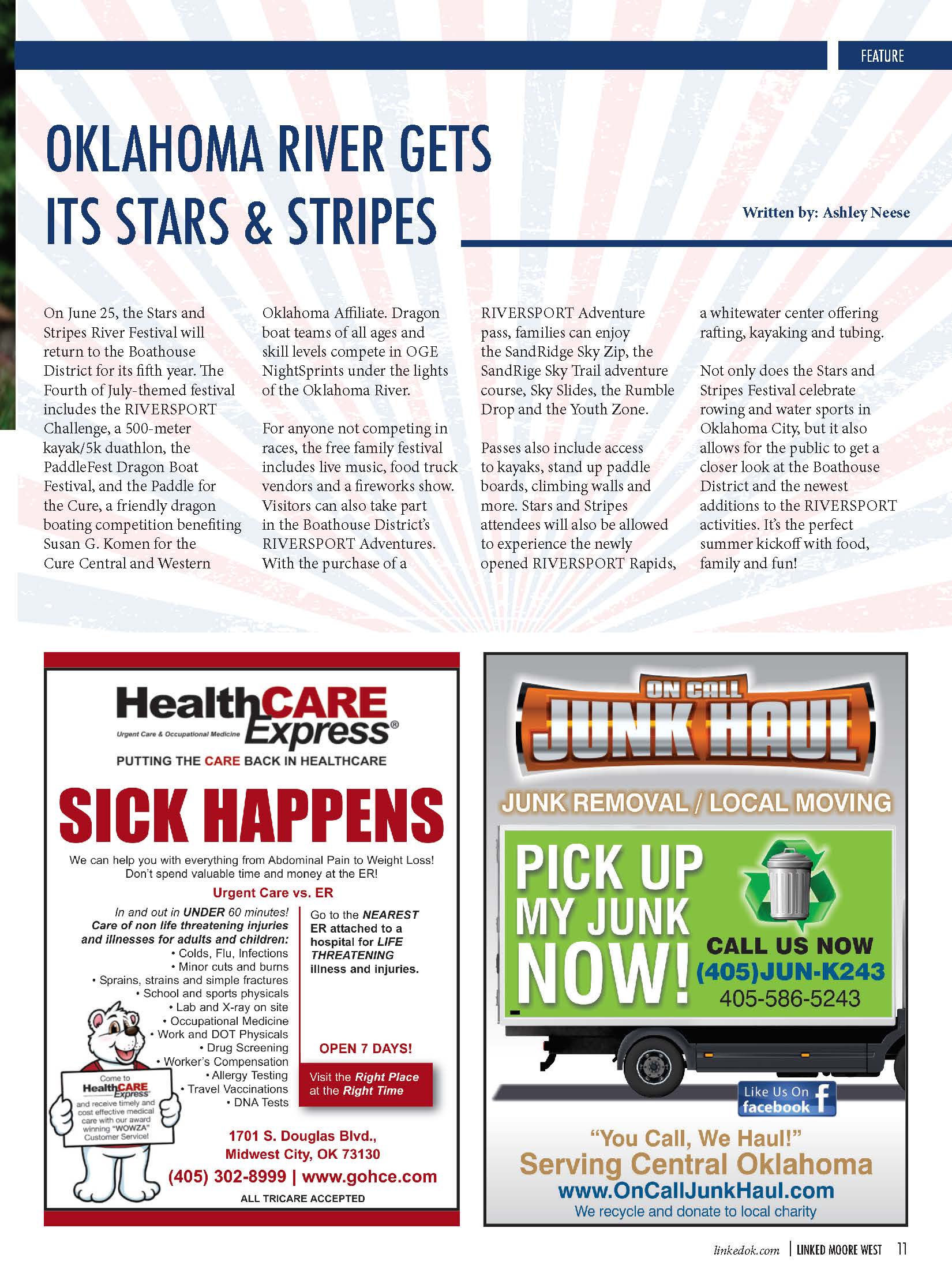 FEATURE

OKLAHOMA RIVER GETS ITS STARS & STRIPES

Written by: Ashley Neese

On June 25, the Stars and Stripes River Festival will return to the Boathouse District for its fifth year. The Fourth of July-themed festival includes the RIVERSPORT Challenge, a 500-meter kayak/5k duathlon, the PaddleFest Dragon Boat Festival, and the Paddle for the Cure, a friendly dragon boating competition benefiting Susan G. Komen for the Cure Central and Western Oklahoma Affiliate. Dragon boat teams of all ages and skill levels compete in OGE NightSprints under the lights of the Oklahoma River.

For anyone not competing in races, the free family festival includes live music, food truck vendors and a fireworks show. Visitors can also take part in the Boathouse District's RIVERSPORT Adventures. With the purchase of a RIVERSPORT Adventure pass, families can enjoy the SandRidge Sky Zip, the SandRige Sky Trail adventure course, Sky Slides, the Rumble Drop and the Youth Zone.

Passes also include access to kayaks, stand up paddle boards, climbing walls and more. Stars and Stripes attendees will also be allowed to experience the newly opened RIVERSPORT Rapids, a whitewater center offering rafting, kayaking and tubing.

Not only does the Stars and Stripes Festival celebrate rowing and water sports in Oklahoma City, but it also allows for the public to get a closer look at the Boathouse District and the newest additions to the RIVERSPORT activities. It's the perfect summer kickoff with food, family and fun!

HealthCARE Express®
Urgent Care & Occupational Medicine
PUTTING THE CARE BACK IN HEALTHCARE

SICK HAPPENS

We can help you with everything from Abdominal Pain to Weight Loss! Don't spend valuable time and money at the ER!

Urgent Care vs. ER

In and out in UNDER 60 minutes!
Care of non life threatening injuries and illnesses for adults and children:
• Colds, Flu, Infections
• Minor cuts and burns
• Sprains, strains and simple fractures
• School and sports physicals
• Lab and X-ray on site
• Occupational Medicine
• Work and DOT Physicals
• Drug Screening
• Worker's Compensation
• Allergy Testing
• Travel Vaccinations
• DNA Tests

Go to the NEAREST ER attached to a hospital for LIFE THREATENING illness and injuries.

OPEN 7 DAYS!

Visit the Right Place at the Right Time

Come to HealthCARE Express and receive timely and cost effective medical care with our award winning "WOWZA" Customer Service!

1701 S. Douglas Blvd., Midwest City, OK 73130
(405) 302-8999 | www.gohce.com
ALL TRICARE ACCEPTED

ON CALL JUNK HAUL
JUNK REMOVAL / LOCAL MOVING
PICK UP MY JUNK NOW!
CALL US NOW
(405)JUN-K243
405-586-5243
Like Us On facebook
"You Call, We Haul!"
Serving Central Oklahoma
www.OnCallJunkHaul.com
We recycle and donate to local charity

linkedok.com | LINKED MOORE WEST 11